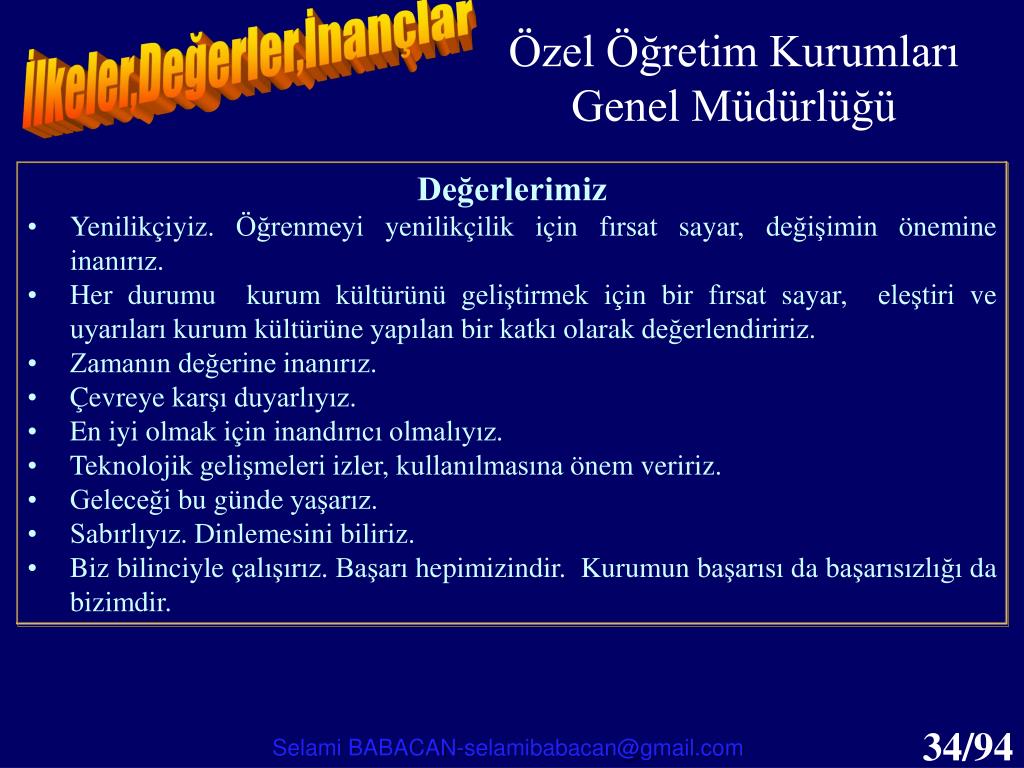 İlkeler,Değerler,İnançlar

Özel Öğretim Kurumları Genel Müdürlüğü

Değerlerimiz

• Yenilikçiyiz. Öğrenmeyi yenilikçilik için fırsat sayar, değişimin önemine inanırız.
• Her durumu kurum kültürünü geliştirmek için bir fırsat sayar, eleştiri ve uyarıları kurum kültürüne yapılan bir katkı olarak değerlendiririz.
• Zamanın değerine inanırız.
• Çevreye karşı duyarlıyız.
• En iyi olmak için inandırıcı olmalıyız.
• Teknolojik gelişmeleri izler, kullanılmasına önem veririz.
• Geleceği bu günde yaşarız.
• Sabırlıyız. Dinlemesini biliriz.
• Biz bilinciyle çalışırız. Başarı hepimizindir. Kurumun başarısı da başarısızlığı da bizimdir.

Selami BABACAN-selamibabacan@gmail.com

34/94